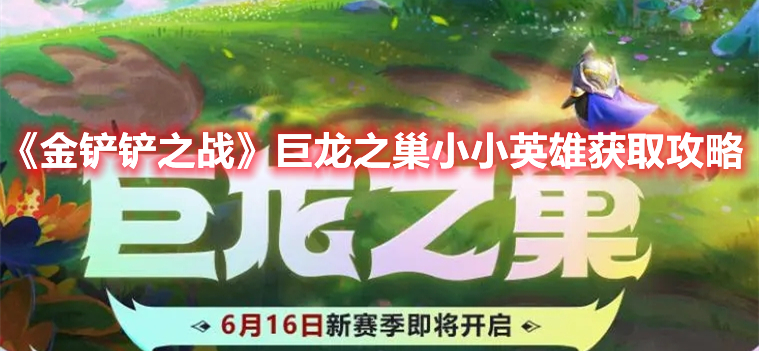 《金铲铲之战》巨龙之巢小小英雄获取攻略

巨龙之巢

6月16日新赛季即将开启